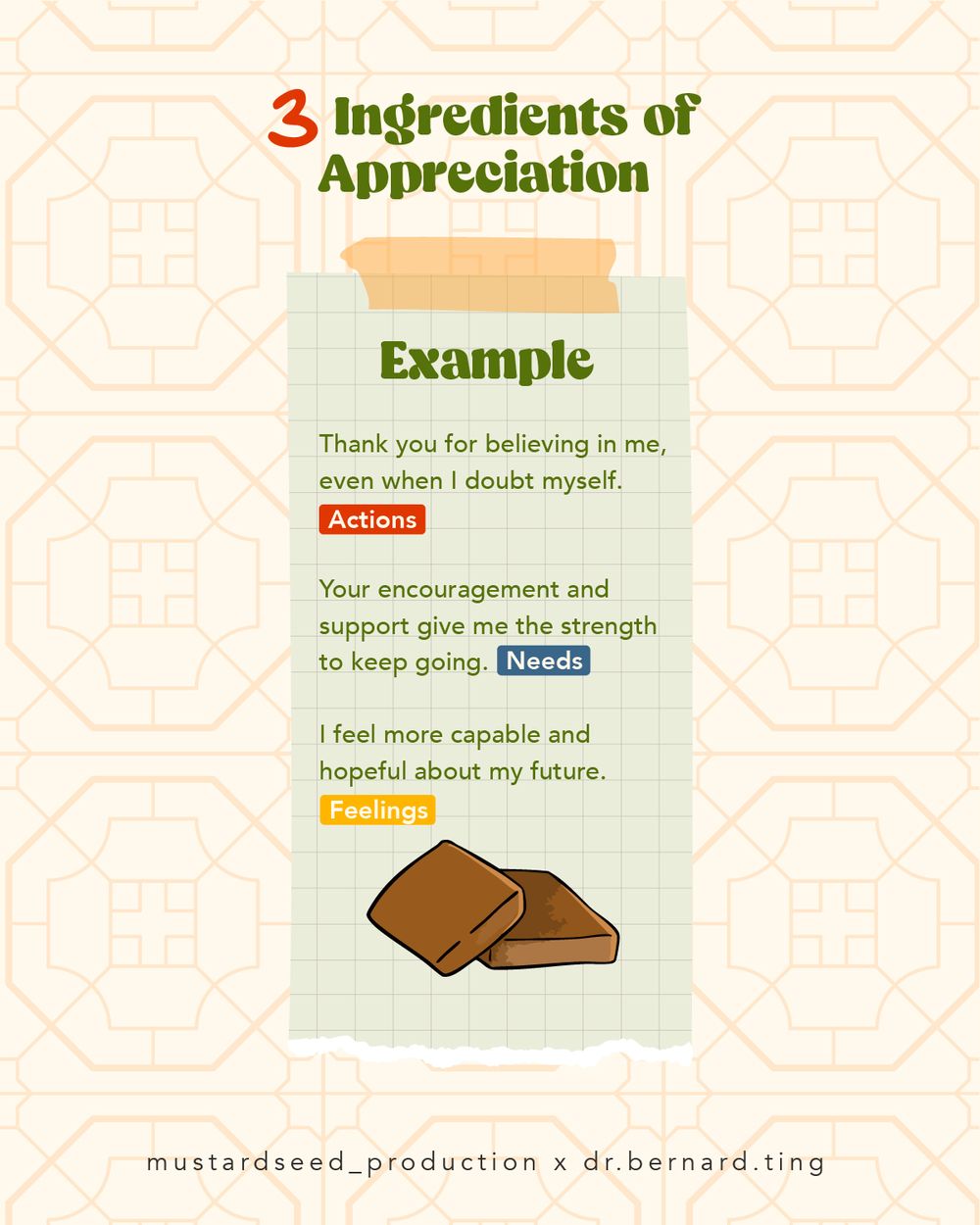 3 Ingredients of Appreciation

Example

Thank you for believing in me, even when I doubt myself. Actions

Your encouragement and support give me the strength to keep going. Needs

I feel more capable and hopeful about my future. Feelings

mustardseed_production x dr.bernard.ting